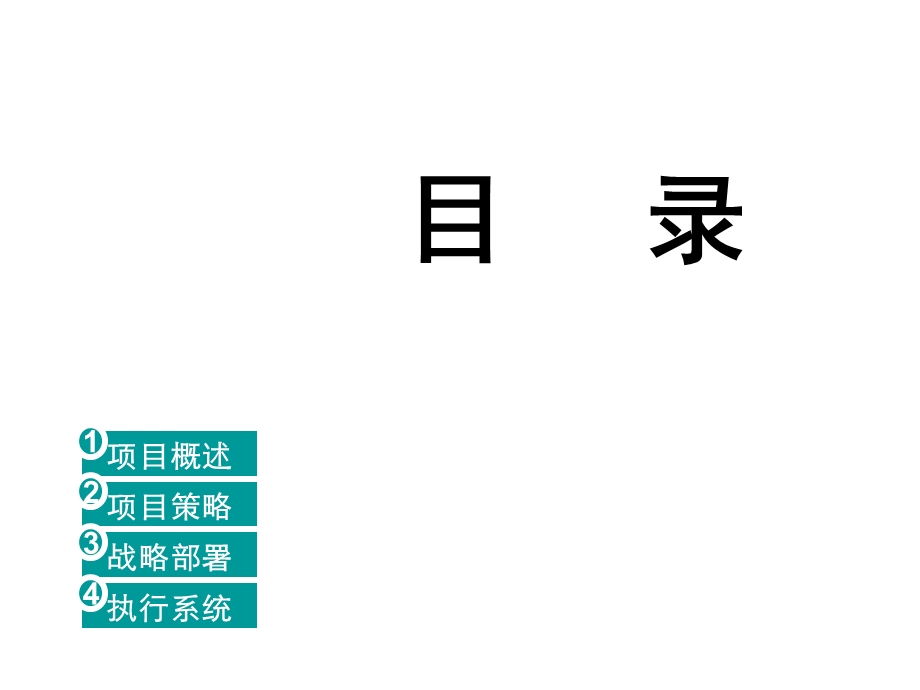 目　录

1 项目概述
2 项目策略
3 战略部署
4 执行系统